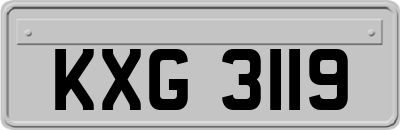 KXG 3119